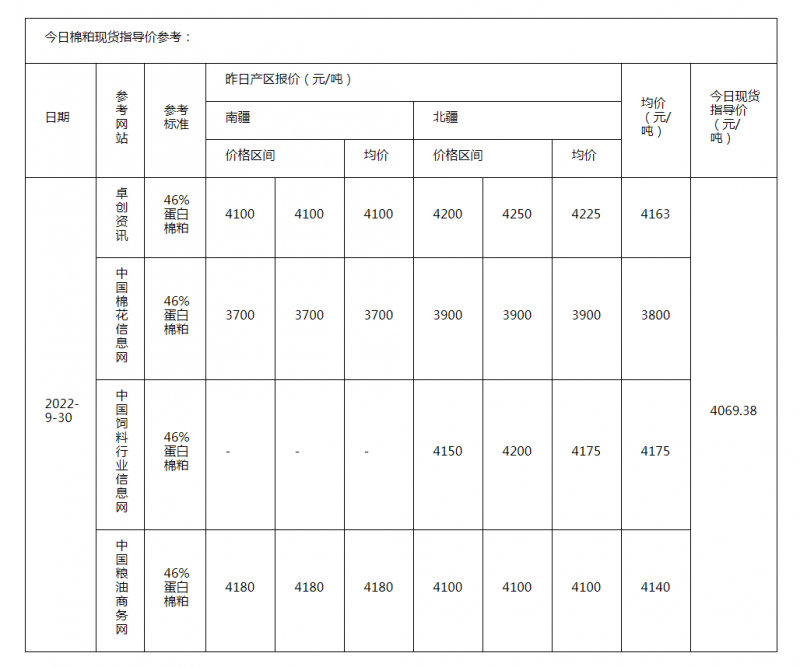 今日棉粕现货指导价参考：

| 日期 | 参考网站 | 参考标准 | 昨日产区报价（元/吨） | | | | | | 均价（元/吨） | 今日现货指导价（元/吨） |
|---|---|---|---|---|---|---|---|---|---|---|
| | | | 南疆 | | | 北疆 | | | | |
| | | | 价格区间 | | 均价 | 价格区间 | | 均价 | | |
| 2022-9-30 | 卓创资讯 | 46%蛋白棉粕 | 4100 | 4100 | 4100 | 4200 | 4250 | 4225 | 4163 | 4069.38 |
| | 中国棉花信息网 | 46%蛋白棉粕 | 3700 | 3700 | 3700 | 3900 | 3900 | 3900 | 3800 | |
| | 中国饲料行业信息网 | 46%蛋白棉粕 | - | - | - | 4150 | 4200 | 4175 | 4175 | |
| | 中国粮油商务网 | 46%蛋白棉粕 | 4180 | 4180 | 4180 | 4100 | 4100 | 4100 | 4140 | |